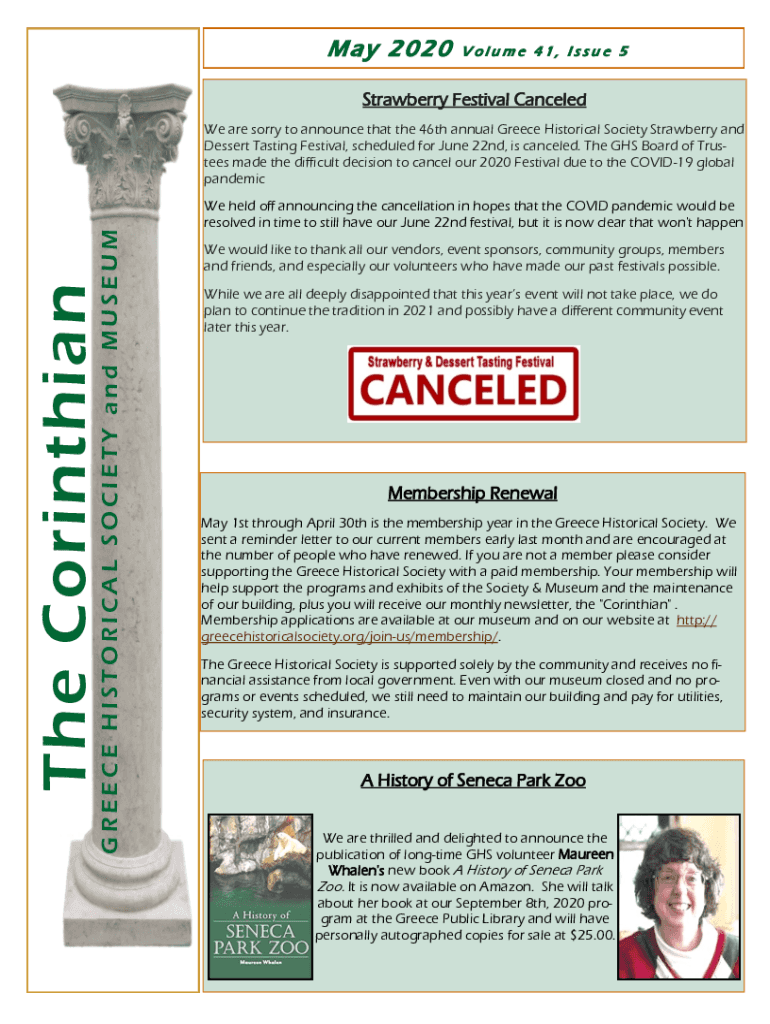 The Corinthian

GREECE HISTORICAL SOCIETY and MUSEUM

May 2020 Volume 41, Issue 5

Strawberry Festival Canceled

We are sorry to announce that the 46th annual Greece Historical Society Strawberry and Dessert Tasting Festival, scheduled for June 22nd, is canceled. The GHS Board of Trustees made the difficult decision to cancel our 2020 Festival due to the COVID-19 global pandemic

We held off announcing the cancellation in hopes that the COVID pandemic would be resolved in time to still have our June 22nd festival, but it is now clear that won't happen

We would like to thank all our vendors, event sponsors, community groups, members and friends, and especially our volunteers who have made our past festivals possible.

While we are all deeply disappointed that this year's event will not take place, we do plan to continue the tradition in 2021 and possibly have a different community event later this year.

Strawberry & Dessert Tasting Festival
CANCELED

Membership Renewal

May 1st through April 30th is the membership year in the Greece Historical Society. We sent a reminder letter to our current members early last month and are encouraged at the number of people who have renewed. If you are not a member please consider supporting the Greece Historical Society with a paid membership. Your membership will help support the programs and exhibits of the Society & Museum and the maintenance of our building, plus you will receive our monthly newsletter, the "Corinthian" . Membership applications are available at our museum and on our website at http://greecehistoricalsociety.org/join-us/membership/.

The Greece Historical Society is supported solely by the community and receives no financial assistance from local government. Even with our museum closed and no programs or events scheduled, we still need to maintain our building and pay for utilities, security system, and insurance.

A History of Seneca Park Zoo

A History of SENECA PARK ZOO
Maureen Whalen

We are thrilled and delighted to announce the publication of long-time GHS volunteer Maureen Whalen's new book A History of Seneca Park Zoo. It is now available on Amazon. She will talk about her book at our September 8th, 2020 program at the Greece Public Library and will have personally autographed copies for sale at $25.00.